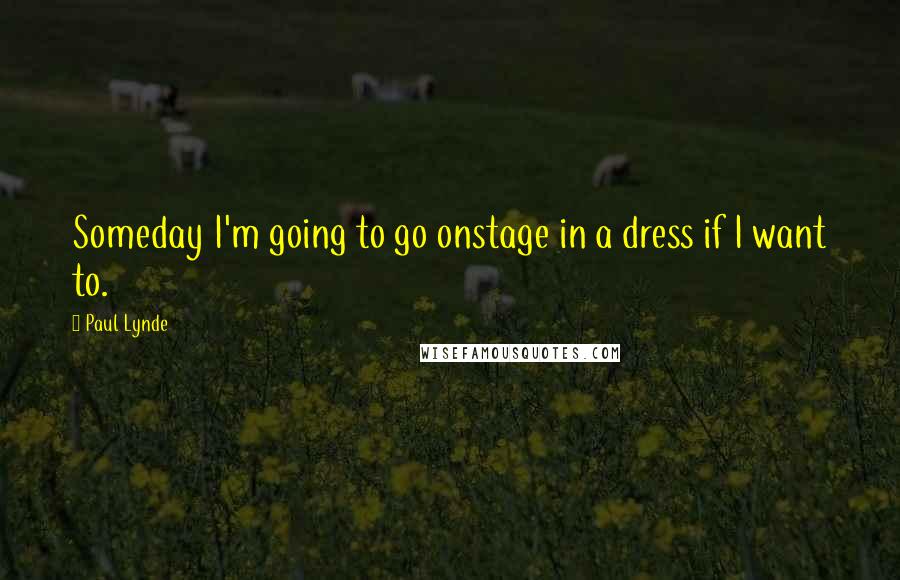 Someday I'm going to go onstage in a dress if I want to.

Paul Lynde

WISEFAMOUSQUOTES.COM